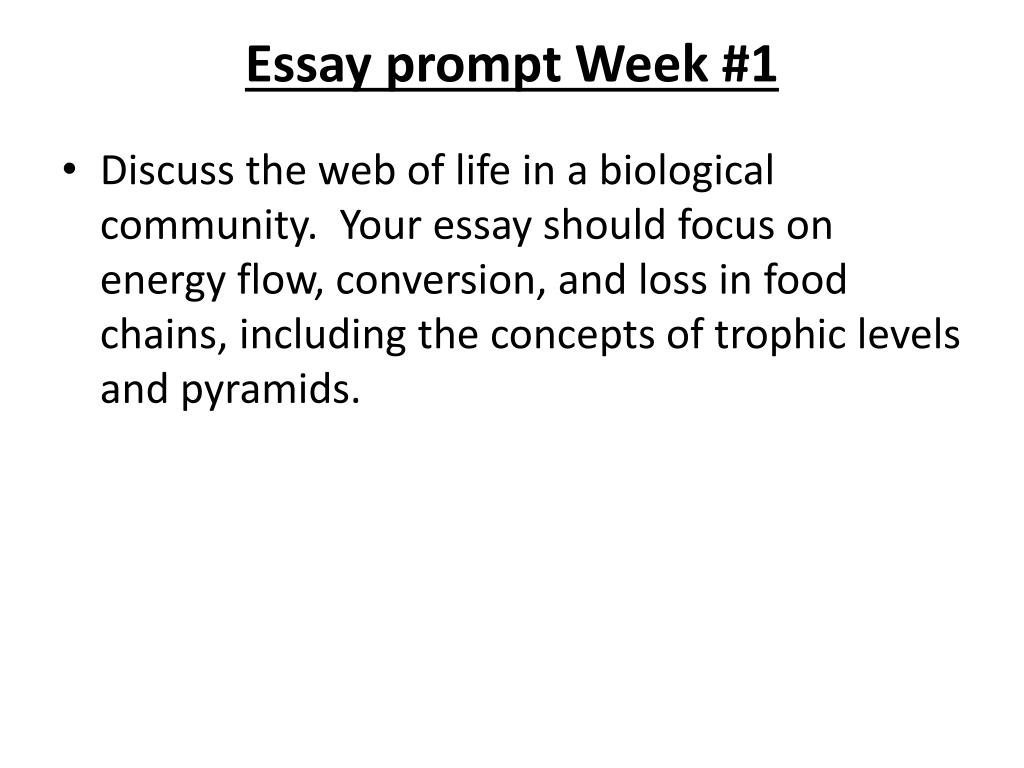 Essay prompt Week #1

• Discuss the web of life in a biological community. Your essay should focus on energy flow, conversion, and loss in food chains, including the concepts of trophic levels and pyramids.